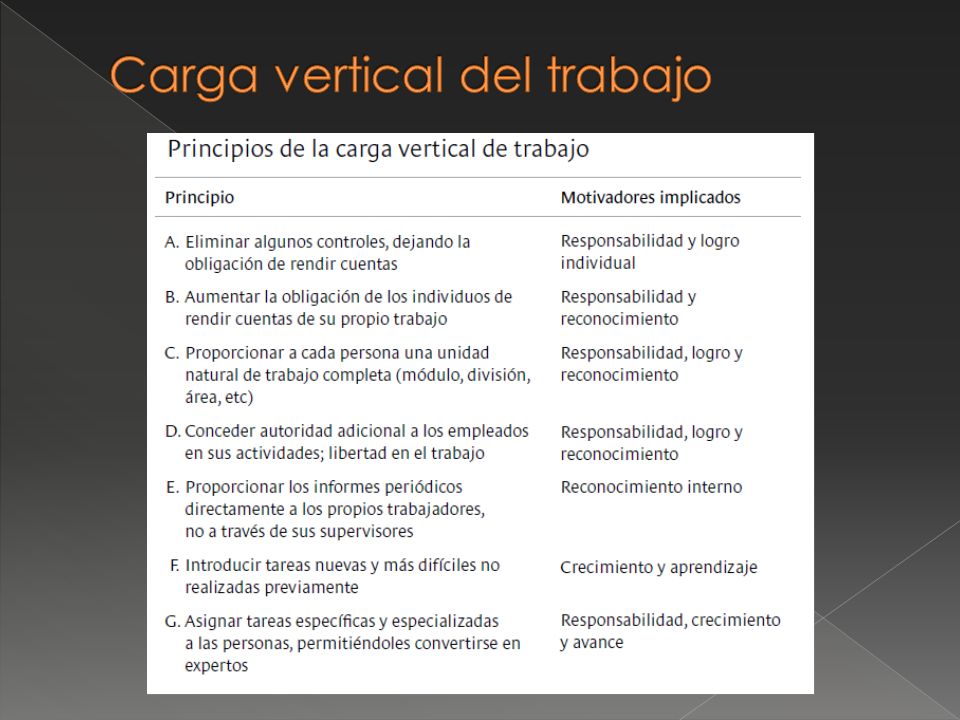 Carga vertical del trabajo

Principios de la carga vertical de trabajo

| Principio | Motivadores implicados |
|---|---|
| A. Eliminar algunos controles, dejando la obligación de rendir cuentas | Responsabilidad y logro individual |
| B. Aumentar la obligación de los individuos de rendir cuentas de su propio trabajo | Responsabilidad y reconocimiento |
| C. Proporcionar a cada persona una unidad natural de trabajo completa (módulo, división, área, etc) | Responsabilidad, logro y reconocimiento |
| D. Conceder autoridad adicional a los empleados en sus actividades; libertad en el trabajo | Responsabilidad, logro y reconocimiento |
| E. Proporcionar los informes periódicos directamente a los propios trabajadores, no a través de sus supervisores | Reconocimiento interno |
| F. Introducir tareas nuevas y más difíciles no realizadas previamente | Crecimiento y aprendizaje |
| G. Asignar tareas específicas y especializadas a las personas, permitiéndoles convertirse en expertos | Responsabilidad, crecimiento y avance |